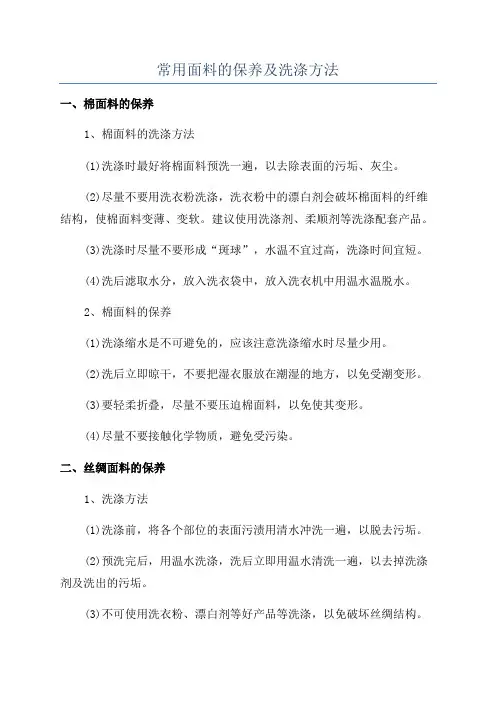 常用面料的保养及洗涤方法

一、棉面料的保养

1、棉面料的洗涤方法

(1)洗涤时最好将棉面料预洗一遍，以去除表面的污垢、灰尘。

(2)尽量不要用洗衣粉洗涤，洗衣粉中的漂白剂会破坏棉面料的纤维结构，使棉面料变薄、变软。建议使用洗涤剂、柔顺剂等洗涤配套产品。

(3)洗涤时尽量不要形成“斑球”，水温不宜过高，洗涤时间宜短。

(4)洗后滤取水分，放入洗衣袋中，放入洗衣机中用温水温脱水。

2、棉面料的保养

(1)洗涤缩水是不可避免的，应该注意洗涤缩水时尽量少用。

(2)洗后立即晾干，不要把湿衣服放在潮湿的地方，以免受潮变形。

(3)要轻柔折叠，尽量不要压迫棉面料，以免使其变形。

(4)尽量不要接触化学物质，避免受污染。

二、丝绸面料的保养

1、洗涤方法

(1)洗涤前，将各个部位的表面污渍用清水冲洗一遍，以脱去污垢。

(2)预洗完后，用温水洗涤，洗后立即用温水清洗一遍，以去掉洗涤剂及洗出的污垢。

(3)不可使用洗衣粉、漂白剂等好产品等洗涤，以免破坏丝绸结构。